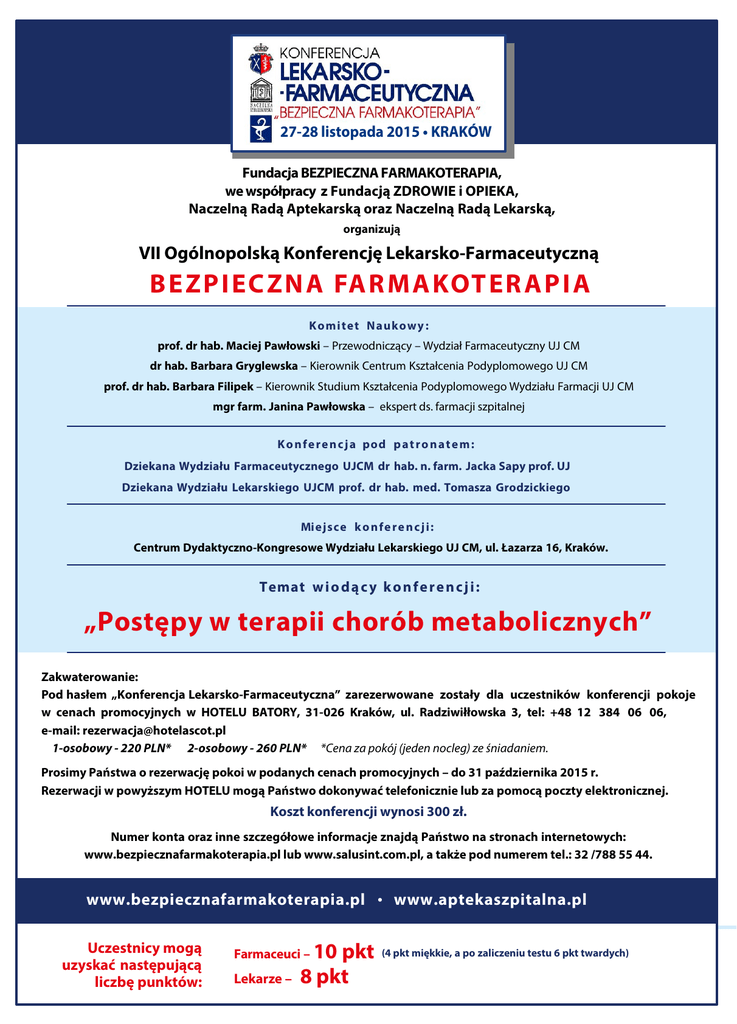 KONFERENCJA
LEKARSKO-
-FARMACEUTYCZNA
„BEZPIECZNA FARMAKOTERAPIA"
27-28 listopada 2015 • KRAKÓW

Fundacja BEZPIECZNA FARMAKOTERAPIA,
we współpracy z Fundacją ZDROWIE i OPIEKA,
Naczelną Radą Aptekarską oraz Naczelną Radą Lekarską,
organizują
VII Ogólnopolską Konferencję Lekarsko-Farmaceutyczną
BEZPIECZNA FARMAKOTERAPIA

Komitet Naukowy:
prof. dr hab. Maciej Pawłowski – Przewodniczący – Wydział Farmaceutyczny UJ CM
dr hab. Barbara Gryglewska – Kierownik Centrum Kształcenia Podyplomowego UJ CM
prof. dr hab. Barbara Filipek – Kierownik Studium Kształcenia Podyplomowego Wydziału Farmacji UJ CM
mgr farm. Janina Pawłowska – ekspert ds. farmacji szpitalnej

Konferencja pod patronatem:
Dziekana Wydziału Farmaceutycznego UJCM dr hab. n. farm. Jacka Sapy prof. UJ
Dziekana Wydziału Lekarskiego UJCM prof. dr hab. med. Tomasza Grodzickiego

Miejsce konferencji:
Centrum Dydaktyczno-Kongresowe Wydziału Lekarskiego UJ CM, ul. Łazarza 16, Kraków.

Temat wiodący konferencji:
„Postępy w terapii chorób metabolicznych"

Zakwaterowanie:
Pod hasłem „Konferencja Lekarsko-Farmaceutyczna" zarezerwowane zostały dla uczestników konferencji pokoje w cenach promocyjnych w HOTELU BATORY, 31-026 Kraków, ul. Radziwiłłowska 3, tel: +48 12 384 06 06, e-mail: rezerwacja@hotelascot.pl
1-osobowy - 220 PLN* 2-osobowy - 260 PLN* *Cena za pokój (jeden nocleg) ze śniadaniem.
Prosimy Państwa o rezerwację pokoi w podanych cenach promocyjnych – do 31 października 2015 r.
Rezerwacji w powyższym HOTELU mogą Państwo dokonywać telefonicznie lub za pomocą poczty elektronicznej.
Koszt konferencji wynosi 300 zł.
Numer konta oraz inne szczegółowe informacje znajdą Państwo na stronach internetowych:
www.bezpiecznafarmakoterapia.pl lub www.salusint.com.pl, a także pod numerem tel.: 32 /788 55 44.

www.bezpiecznafarmakoterapia.pl • www.aptekaszpitalna.pl

Uczestnicy mogą uzyskać następującą liczbę punktów:
Farmaceuci – 10 pkt (4 pkt miękkie, a po zaliczeniu testu 6 pkt twardych)
Lekarze – 8 pkt